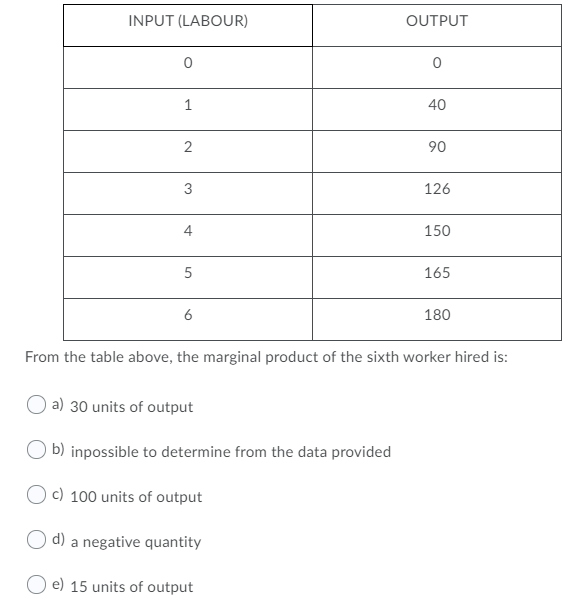 | INPUT (LABOUR) | OUTPUT |
|---|---|
| 0 | 0 |
| 1 | 40 |
| 2 | 90 |
| 3 | 126 |
| 4 | 150 |
| 5 | 165 |
| 6 | 180 |

From the table above, the marginal product of the sixth worker hired is:

a) 30 units of output

b) inpossible to determine from the data provided

c) 100 units of output

d) a negative quantity

e) 15 units of output